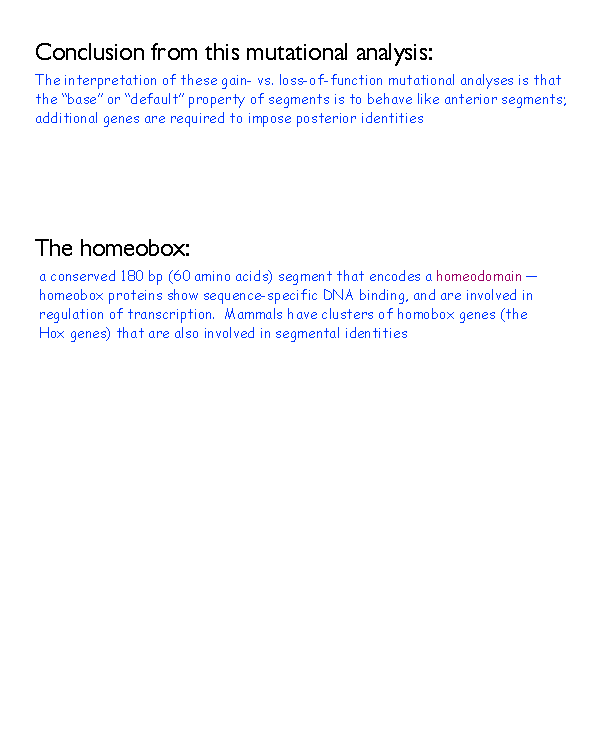 Conclusion from this mutational analysis:

The interpretation of these gain- vs. loss-of-function mutational analyses is that the “base” or “default” property of segments is to behave like anterior segments; additional genes are required to impose posterior identities

The homeobox:

a conserved 180 bp (60 amino acids) segment that encodes a homeodomain — homeobox proteins show sequence-specific DNA binding, and are involved in regulation of transcription. Mammals have clusters of homobox genes (the Hox genes) that are also involved in segmental identities